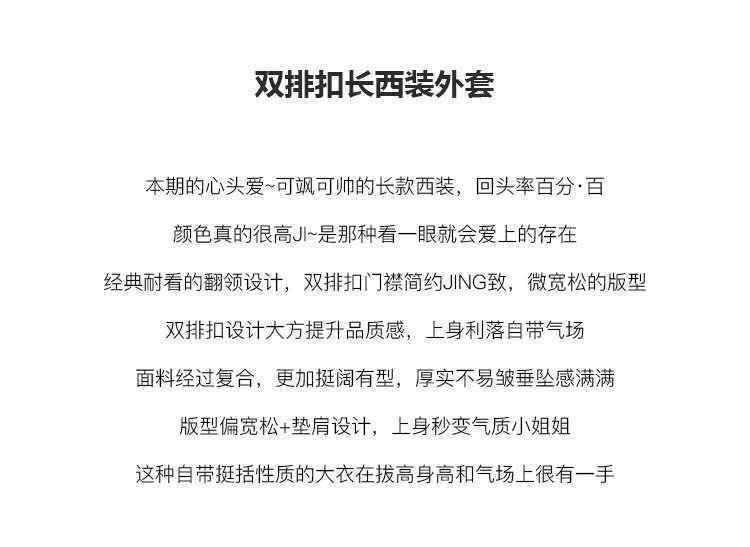 双排扣长西装外套

本期的心头爱~可飒可帅的长款西装，回头率百分·百

颜色真的很高JI~是那种看一眼就会爱上的存在

经典耐看的翻领设计，双排扣门襟简约JING致，微宽松的版型

双排扣设计大方提升品质感，上身利落自带气场

面料经过复合，更加挺阔有型，厚实不易皱垂坠感满满

版型偏宽松+垫肩设计，上身秒变气质小姐姐

这种自带挺括性质的大衣在拔高身高和气场上很有一手